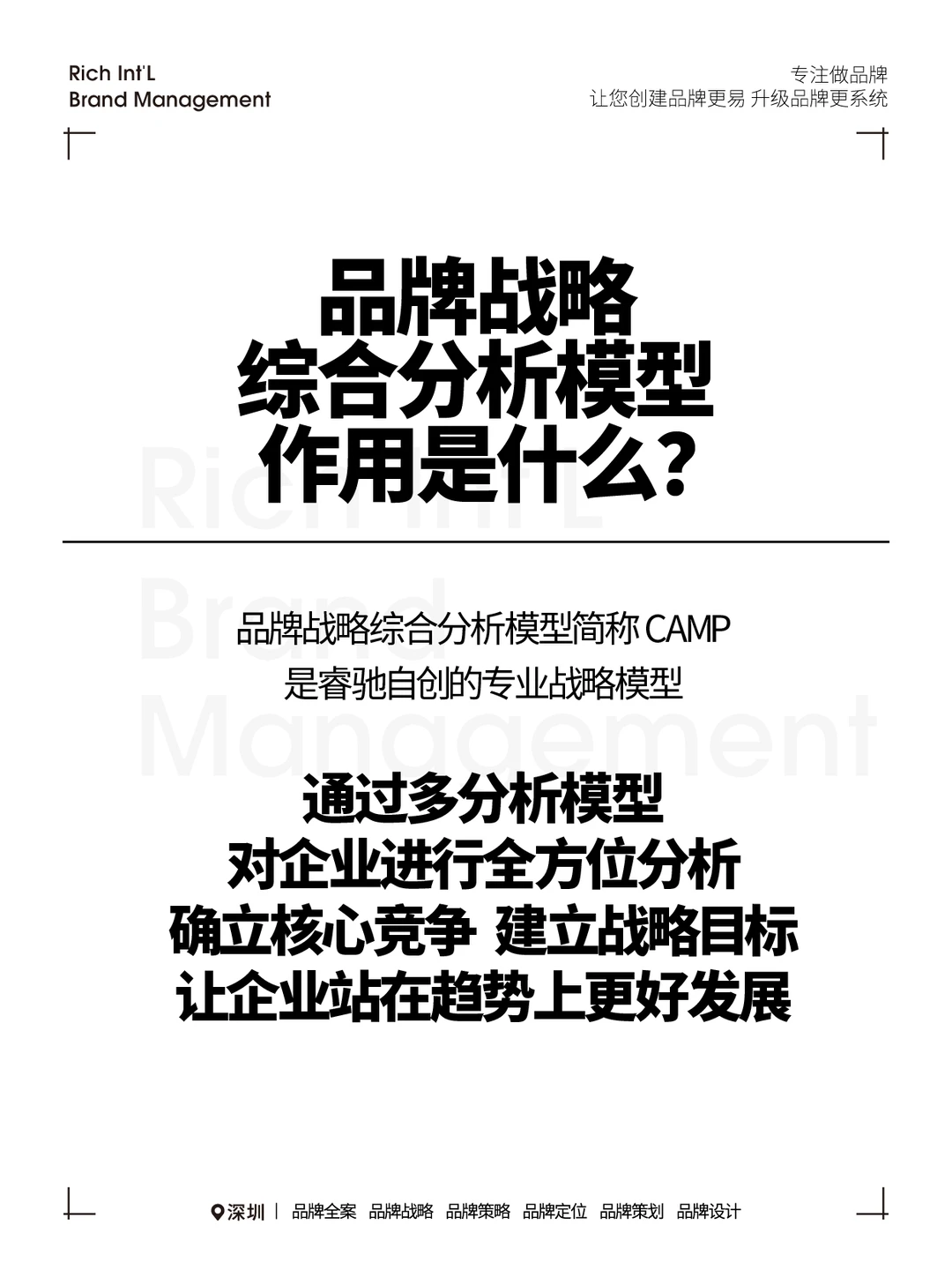 Rich Int'L
Brand Management

专注做品牌
让您创建品牌更易 升级品牌更系统

品牌战略
综合分析模型
作用是什么?

Rich Int'L
Brand
Management

品牌战略综合分析模型简称 CAMP
是睿驰自创的专业战略模型

通过多分析模型
对企业进行全方位分析
确立核心竞争 建立战略目标
让企业站在趋势上更好发展

深圳 | 品牌全案 品牌战略 品牌策略 品牌定位 品牌策划 品牌设计